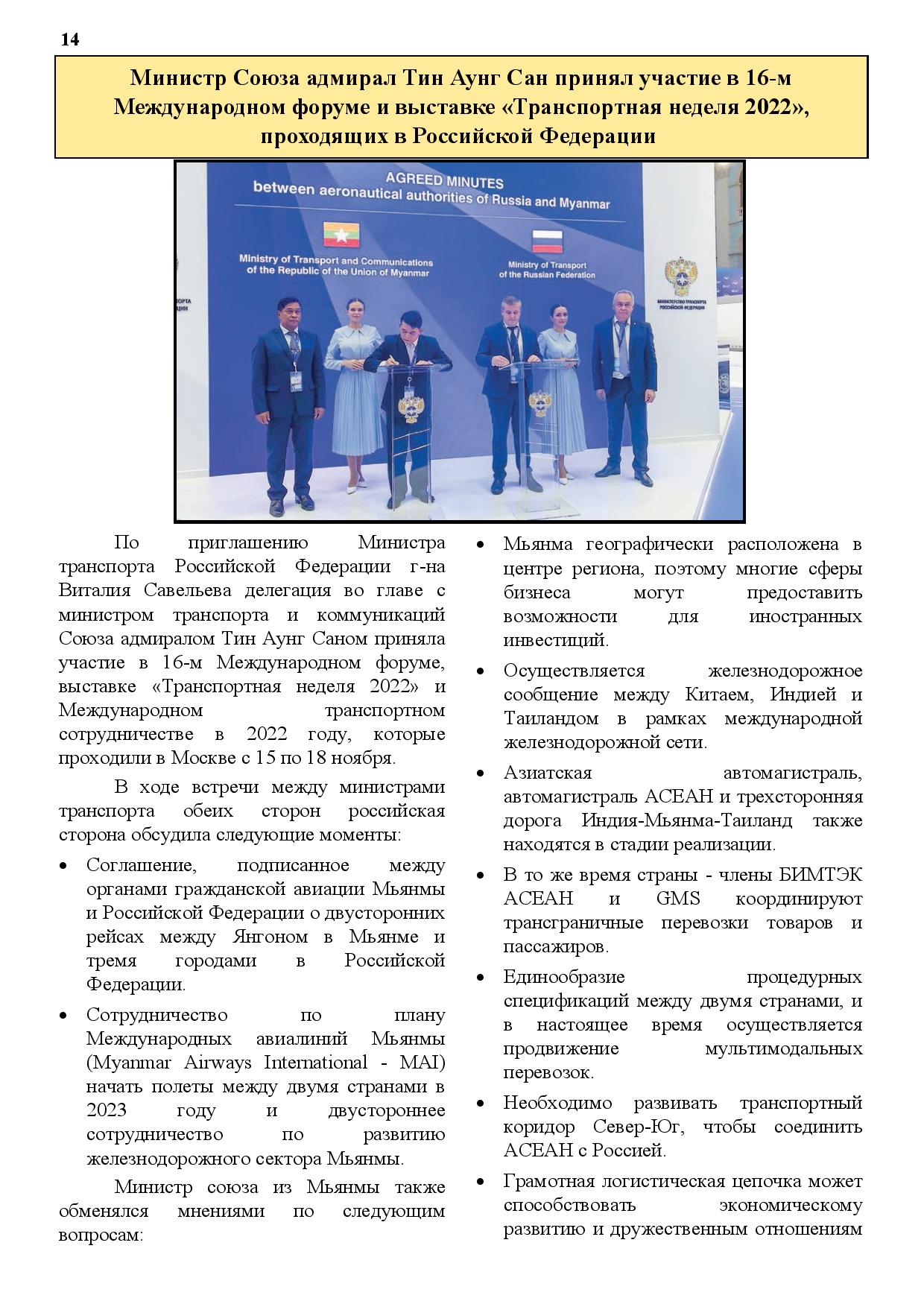 14

Министр Союза адмирал Тин Аунг Сан принял участие в 16-м Международном форуме и выставке «Транспортная неделя 2022», проходящих в Российской Федерации

AGREED MINUTES
between aeronautical authorities of Russia and Myanmar

Ministry of Transport and Communications of the Republic of the Union of Myanmar

Ministry of Transport of the Russian Federation

МИНИСТЕРСТВО ТРАНСПОРТА РОССИЙСКОЙ ФЕДЕРАЦИИ

По приглашению Министра транспорта Российской Федерации г-на Виталия Савельева делегация во главе с министром транспорта и коммуникаций Союза адмиралом Тин Аунг Саном приняла участие в 16-м Международном форуме, выставке «Транспортная неделя 2022» и Международном транспортном сотрудничестве в 2022 году, которые проходили в Москве с 15 по 18 ноября.

В ходе встречи между министрами транспорта обеих сторон российская сторона обсудила следующие моменты:

• Соглашение, подписанное между органами гражданской авиации Мьянмы и Российской Федерации о двусторонних рейсах между Янгоном в Мьянме и тремя городами в Российской Федерации.

• Сотрудничество по плану Международных авиалиний Мьянмы (Myanmar Airways International - MAI) начать полеты между двумя странами в 2023 году и двустороннее сотрудничество по развитию железнодорожного сектора Мьянмы.

Министр союза из Мьянмы также обменялся мнениями по следующим вопросам:

• Мьянма географически расположена в центре региона, поэтому многие сферы бизнеса могут предоставить возможности для иностранных инвестиций.

• Осуществляется железнодорожное сообщение между Китаем, Индией и Таиландом в рамках международной железнодорожной сети.

• Азиатская автомагистраль, автомагистраль АСЕАН и трехсторонняя дорога Индия-Мьянма-Таиланд также находятся в стадии реализации.

• В то же время страны - члены БИМТЭК АСЕАН и GMS координируют трансграничные перевозки товаров и пассажиров.

• Единообразие процедурных спецификаций между двумя странами, и в настоящее время осуществляется продвижение мультимодальных перевозок.

• Необходимо развивать транспортный коридор Север-Юг, чтобы соединить АСЕАН с Россией.

• Грамотная логистическая цепочка может способствовать экономическому развитию и дружественным отношениям